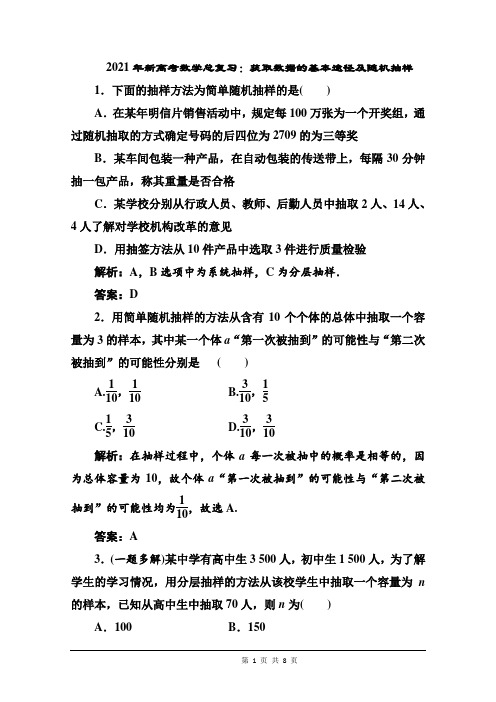 2021 年新高考数学总复习：获取数据的基本途径及随机抽样

1．下面的抽样方法为简单随机抽样的是(　　)

A．在某年明信片销售活动中，规定每 100 万张为一个开奖组，通过随机抽取的方式确定号码的后四位为 2709 的为三等奖

B．某车间包装一种产品，在自动包装的传送带上，每隔 30 分钟抽一包产品，称其重量是否合格

C．某学校分别从行政人员、教师、后勤人员中抽取 2 人、14 人、4 人了解对学校机构改革的意见

D．用抽签方法从 10 件产品中选取 3 件进行质量检验

解析：A，B 选项中为系统抽样，C 为分层抽样．

答案：D

2．用简单随机抽样的方法从含有 10 个个体的总体中抽取一个容量为 3 的样本，其中某一个体 $a$“第一次被抽到”的可能性与“第二次被抽到”的可能性分别是　(　　)

A.$\frac{1}{10}$，$\frac{1}{10}$　　B.$\frac{3}{10}$，$\frac{1}{5}$

C.$\frac{1}{5}$，$\frac{3}{10}$　　D.$\frac{3}{10}$，$\frac{3}{10}$

解析：在抽样过程中，个体 $a$ 每一次被抽中的概率是相等的，因为总体容量为 10，故个体 $a$“第一次被抽到”的可能性与“第二次被抽到”的可能性均为$\frac{1}{10}$，故选 A．

答案：A

3．(一题多解)某中学有高中生 3 500 人，初中生 1 500 人，为了解学生的学习情况，用分层抽样的方法从该校学生中抽取一个容量为 $n$ 的样本，已知从高中生中抽取 70 人，则 $n$ 为(　　)

A．100　　B．150

第 1 页 共 8 页